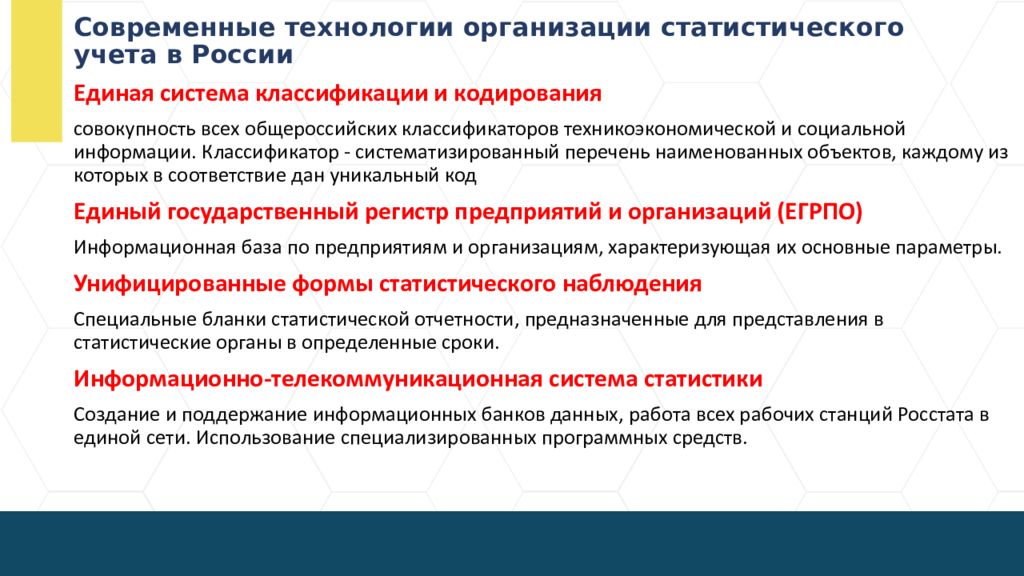 Современные технологии организации статистического учета в России

Единая система классификации и кодирования

совокупность всех общероссийских классификаторов техникоэкономической и социальной информации. Классификатор - систематизированный перечень наименованных объектов, каждому из которых в соответствие дан уникальный код

Единый государственный регистр предприятий и организаций (ЕГРПО)

Информационная база по предприятиям и организациям, характеризующая их основные параметры.

Унифицированные формы статистического наблюдения

Специальные бланки статистической отчетности, предназначенные для представления в статистические органы в определенные сроки.

Информационно-телекоммуникационная система статистики

Создание и поддержание информационных банков данных, работа всех рабочих станций Росстата в единой сети. Использование специализированных программных средств.